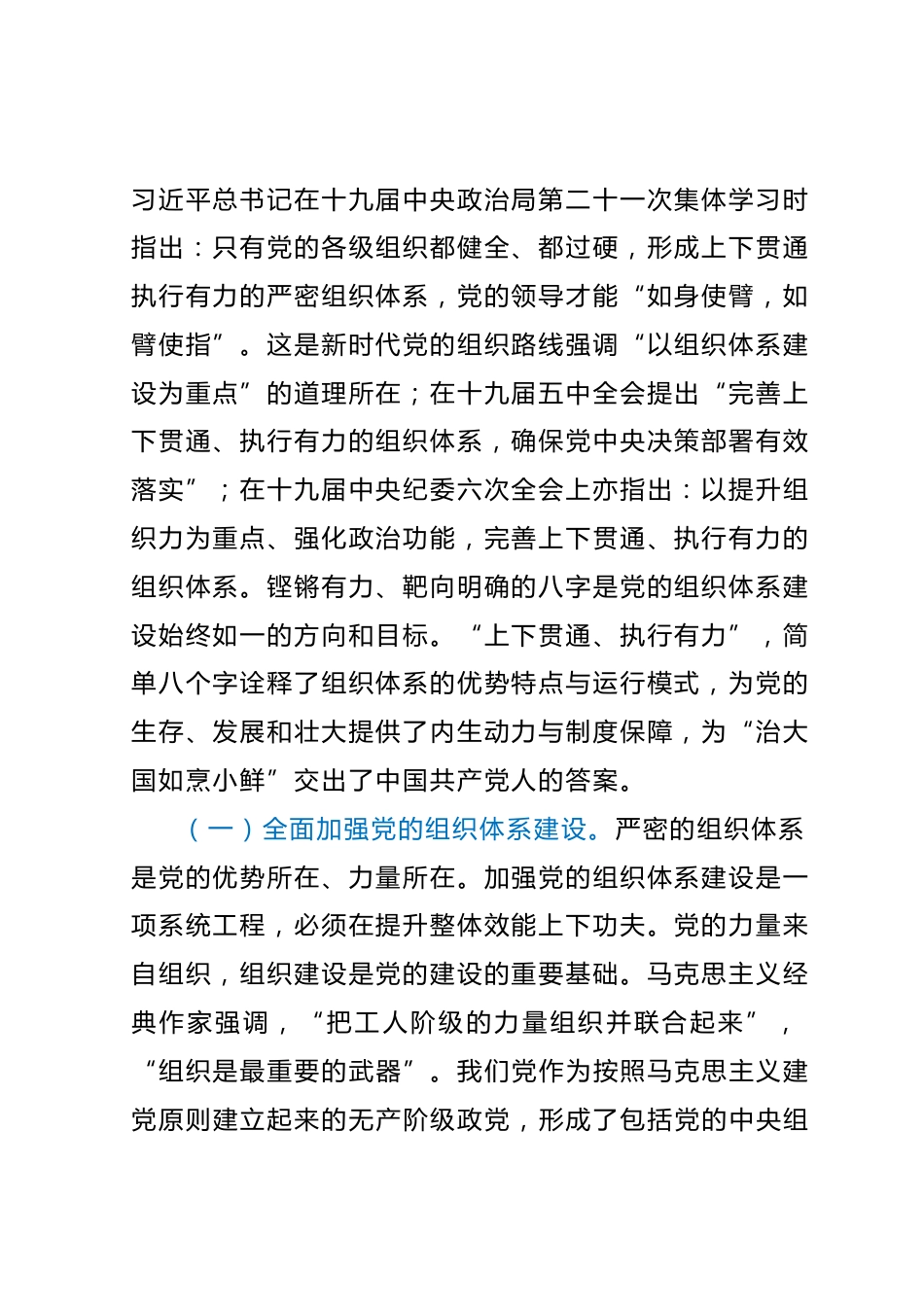 习近平总书记在十九届中央政治局第二十一次集体学习时指出：只有党的各级组织都健全、都过硬，形成上下贯通执行有力的严密组织体系，党的领导才能“如身使臂，如臂使指”。这是新时代党的组织路线强调“以组织体系建设为重点”的道理所在；在十九届五中全会提出“完善上下贯通、执行有力的组织体系，确保党中央决策部署有效落实”；在十九届中央纪委六次全会上亦指出：以提升组织力为重点、强化政治功能，完善上下贯通、执行有力的组织体系。铿锵有力、靶向明确的八字是党的组织体系建设始终如一的方向和目标。“上下贯通、执行有力”，简单八个字诠释了组织体系的优势特点与运行模式，为党的生存、发展和壮大提供了内生动力与制度保障，为“治大国如烹小鲜”交出了中国共产党人的答案。

（一）全面加强党的组织体系建设。严密的组织体系是党的优势所在、力量所在。加强党的组织体系建设是一项系统工程，必须在提升整体效能上下功夫。党的力量来自组织，组织建设是党的建设的重要基础。马克思主义经典作家强调，“把工人阶级的力量组织并联合起来”，“组织是最重要的武器”。我们党作为按照马克思主义建党原则建立起来的无产阶级政党，形成了包括党的中央组